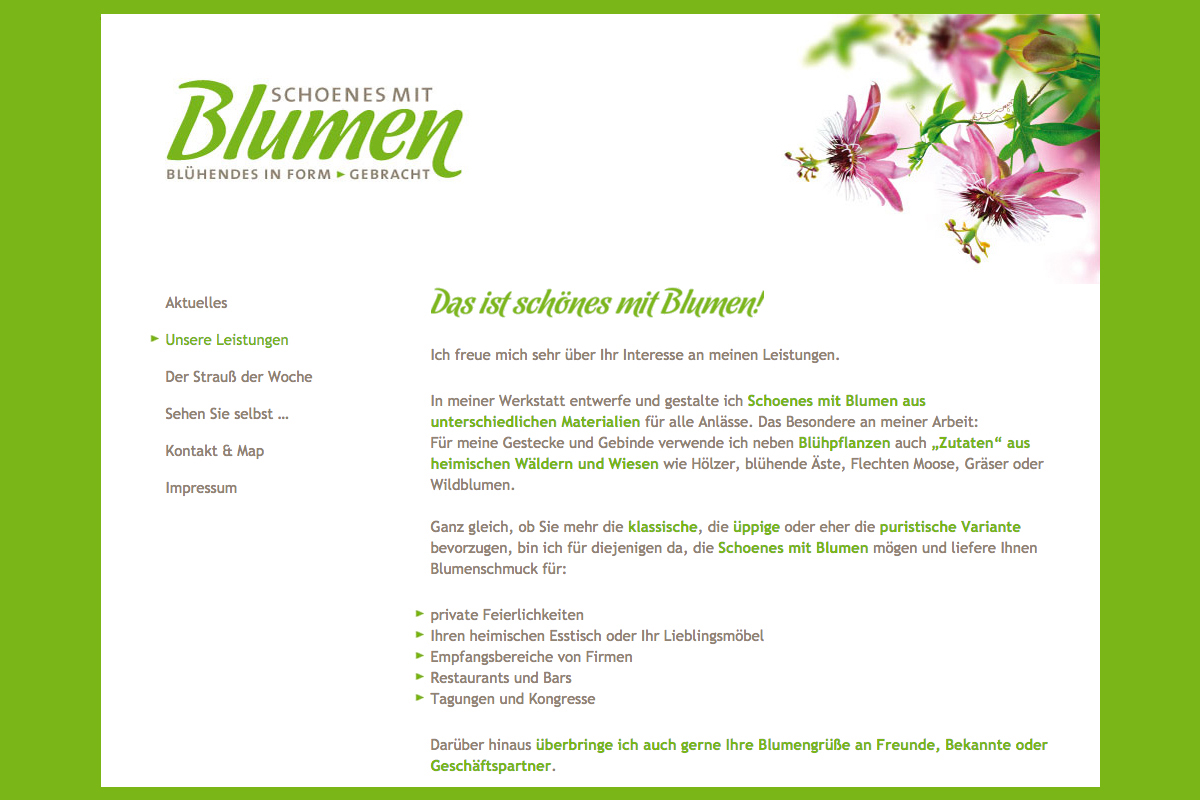 SCHOENES MIT
Blumen
BLÜHENDES IN FORM ► GEBRACHT

Aktuelles

► Unsere Leistungen

Der Strauß der Woche

Sehen Sie selbst ...

Kontakt & Map

Impressum

Das ist schönes mit Blumen!

Ich freue mich sehr über Ihr Interesse an meinen Leistungen.

In meiner Werkstatt entwerfe und gestalte ich Schoenes mit Blumen aus unterschiedlichen Materialien für alle Anlässe. Das Besondere an meiner Arbeit:
Für meine Gestecke und Gebinde verwende ich neben Blühpflanzen auch „Zutaten“ aus heimischen Wäldern und Wiesen wie Hölzer, blühende Äste, Flechten Moose, Gräser oder Wildblumen.

Ganz gleich, ob Sie mehr die klassische, die üppige oder eher die puristische Variante bevorzugen, bin ich für diejenigen da, die Schoenes mit Blumen mögen und liefere Ihnen Blumenschmuck für:

► private Feierlichkeiten
► Ihren heimischen Esstisch oder Ihr Lieblingsmöbel
► Empfangsbereiche von Firmen
► Restaurants und Bars
► Tagungen und Kongresse

Darüber hinaus überbringe ich auch gerne Ihre Blumengrüße an Freunde, Bekannte oder Geschäftspartner.